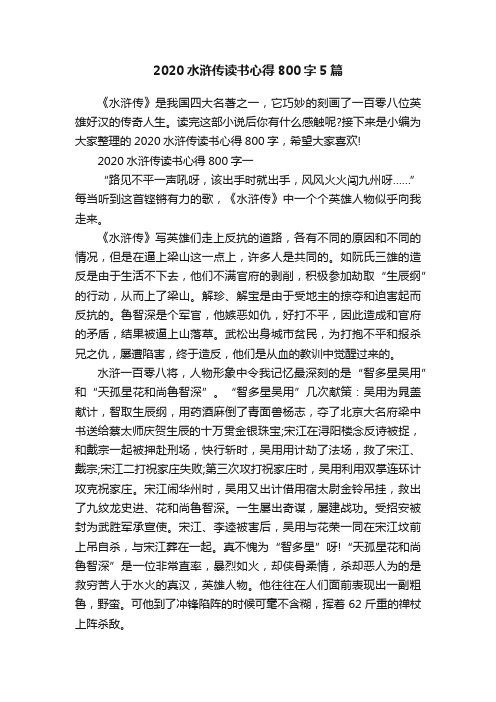 2020 水浒传读书心得 800 字 5 篇

《水浒传》是我国四大名著之一，它巧妙的刻画了一百零八位英雄好汉的传奇人生。读完这部小说后你有什么感触呢?接下来是小编为大家整理的 2020 水浒传读书心得 800 字，希望大家喜欢!

2020 水浒传读书心得 800 字一

“路见不平一声吼呀，该出手时就出手，风风火火闯九州呀……”每当听到这首铿锵有力的歌，《水浒传》中一个个英雄人物似乎向我走来。

《水浒传》写英雄们走上反抗的道路，各有不同的原因和不同的情况，但是在逼上梁山这一点上，许多人是共同的。如阮氏三雄的造反是由于生活不下去，他们不满官府的剥削，积极参加劫取“生辰纲”的行动，从而上了梁山。解珍、解宝是由于受地主的掠夺和迫害起而反抗的。鲁智深是个军官，他嫉恶如仇，好打不平，因此造成和官府的矛盾，结果被逼上山落草。武松出身城市贫民，为打抱不平和报杀兄之仇，屡遭陷害，终于造反，他们是从血的教训中觉醒过来的。

水浒一百零八将，人物形象中令我记忆最深刻的是“智多星吴用”和“天孤星花和尚鲁智深”。“智多星吴用”几次献策：吴用为晁盖献计，智取生辰纲，用药酒麻倒了青面兽杨志，夺了北京大名府梁中书送给蔡太师庆贺生辰的十万贯金银珠宝;宋江在浔阳楼念反诗被捉，和戴宗一起被押赴刑场，快行斩时，吴用用计劫了法场，救了宋江、戴宗;宋江二打祝家庄失败;第三次攻打祝家庄时，吴用利用双掌连环计攻克祝家庄。宋江闹华州时，吴用又出计借用宿太尉金铃吊挂，救出了九纹龙史进、花和尚鲁智深。一生屡出奇谋，屡建战功。受招安被封为武胜军承宣使。宋江、李逵被害后，吴用与花荣一同在宋江坟前上吊自杀，与宋江葬在一起。真不愧为“智多星”呀!“天孤星花和尚鲁智深”是一位非常直率，暴烈如火，却侠骨柔情，杀却恶人为的是救穷苦人于水火的真汉，英雄人物。他往往在人们面前表现出一副粗鲁，野蛮。可他到了冲锋陷阵的时候可毫不含糊，挥着 62 斤重的禅杖上阵杀敌。